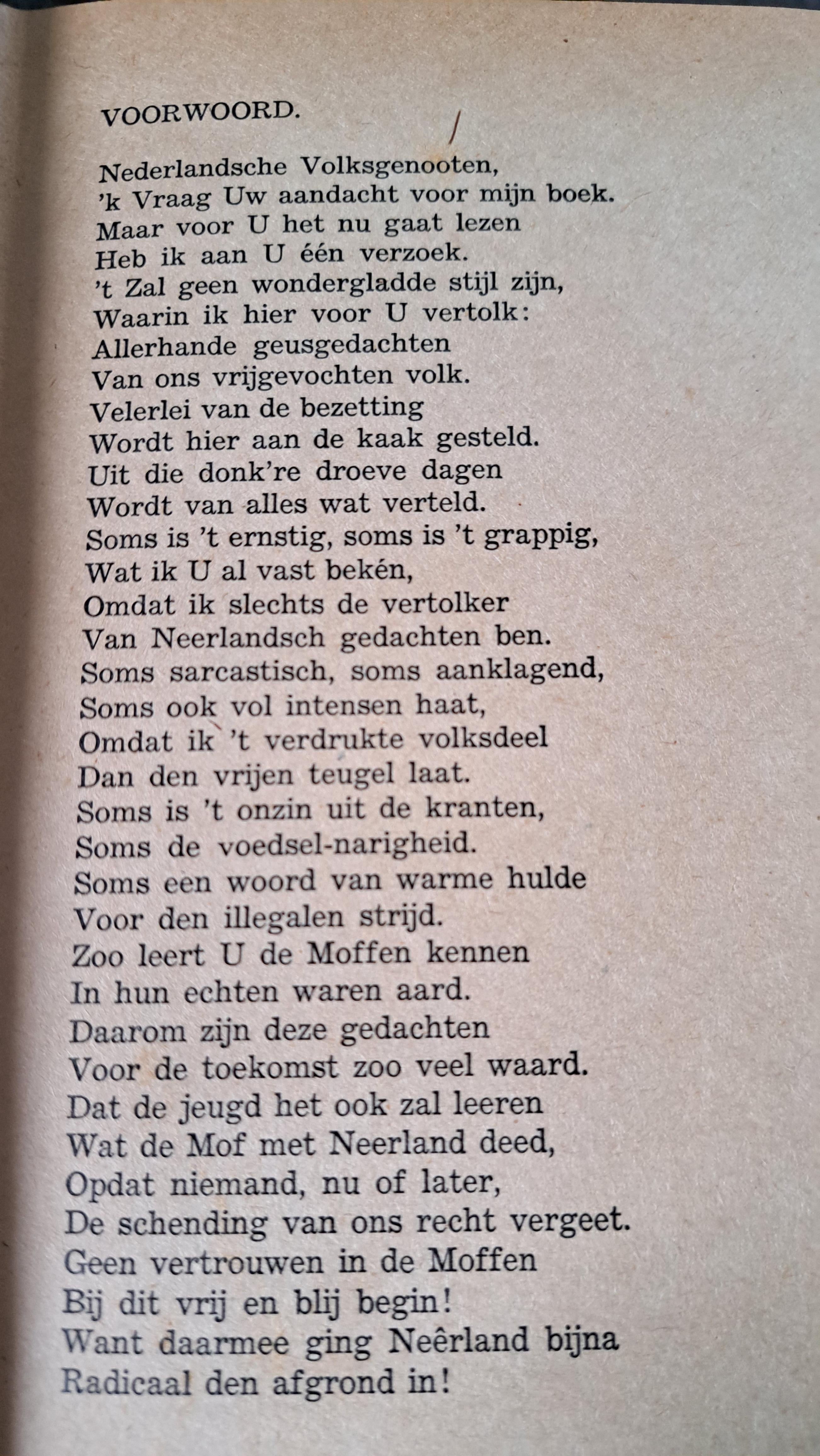 VOORWOORD.

Nederlandsche Volksgenooten,
'k Vraag Uw aandacht voor mijn boek.
Maar voor U het nu gaat lezen
Heb ik aan U één verzoek.
't Zal geen wondergladde stijl zijn,
Waarin ik hier voor U vertolk:
Allerhande geusgedachten
Van ons vrijgevochten volk.
Velerlei van de bezetting
Wordt hier aan de kaak gesteld.
Uit die donk're droeve dagen
Wordt van alles wat verteld.
Soms is 't ernstig, soms is 't grappig,
Wat ik U al vast bekén,
Omdat ik slechts de vertolker
Van Neerlandsch gedachten ben.
Soms sarcastisch, soms aanklagend,
Soms ook vol intensen haat,
Omdat ik 't verdrukte volksdeel
Dan den vrijen teugel laat.
Soms is 't onzin uit de kranten,
Soms de voedsel-narigheid.
Soms een woord van warme hulde
Voor den illegalen strijd.
Zoo leert U de Moffen kennen
In hun echten waren aard.
Daarom zijn deze gedachten
Voor de toekomst zoo veel waard.
Dat de jeugd het ook zal leeren
Wat de Mof met Neerland deed,
Opdat niemand, nu of later,
De schending van ons recht vergeet.
Geen vertrouwen in de Moffen
Bij dit vrij en blij begin!
Want daarmee ging Neêrland bijna
Radicaal den afgrond in!